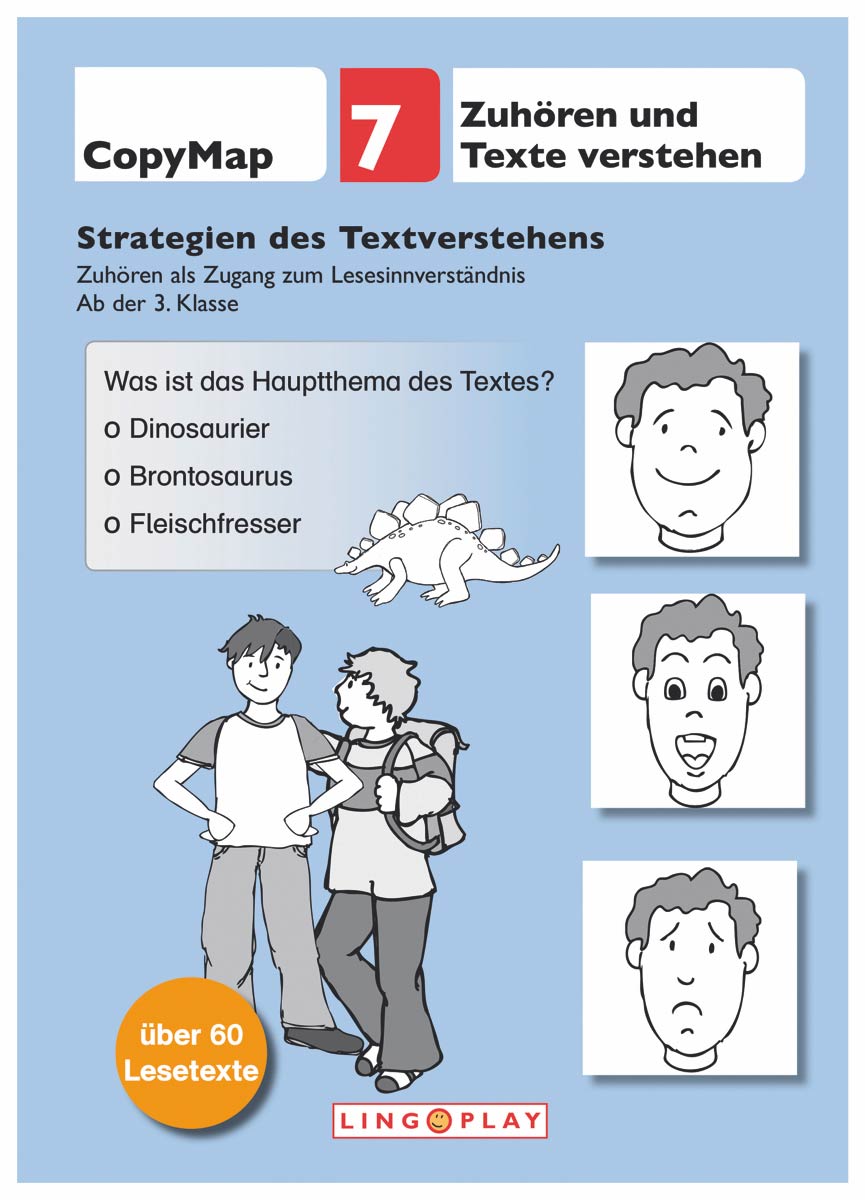 CopyMap

7

Zuhören und Texte verstehen

Strategien des Textverstehens

Zuhören als Zugang zum Lesesinnverständnis
Ab der 3. Klasse

Was ist das Hauptthema des Textes?

o Dinosaurier

o Brontosaurus

o Fleischfresser

über 60 Lesetexte

LINGOPLAY